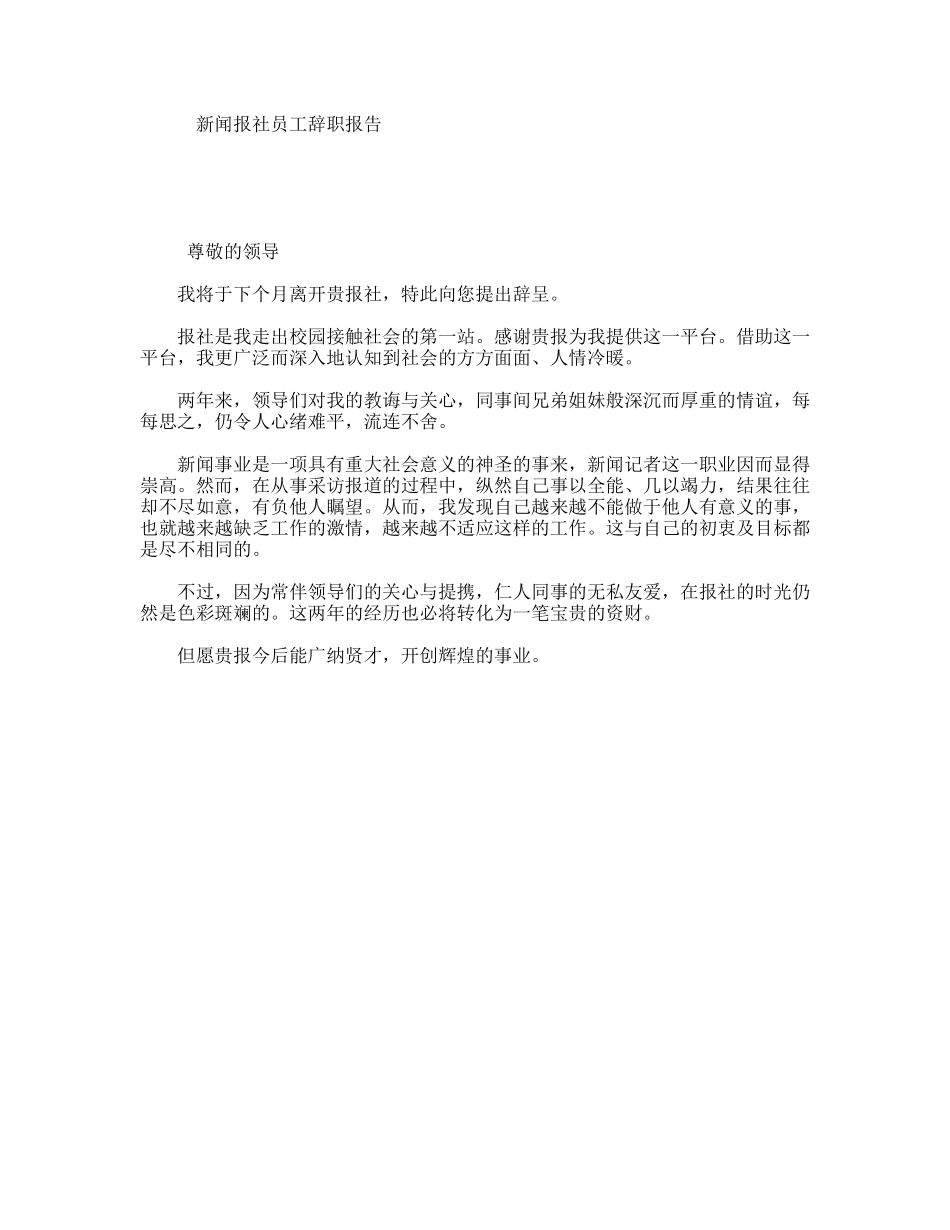 新闻报社员工辞职报告

尊敬的领导

我将于下个月离开贵报社，特此向您提出辞呈。

报社是我走出校园接触社会的第一站。感谢贵报为我提供这一平台。借助这一平台，我更广泛而深入地认知到社会的方方面面、人情冷暖。

两年来，领导们对我的教诲与关心，同事间兄弟姐妹般深沉而厚重的情谊，每每思之，仍令人心绪难平，流连不舍。

新闻事业是一项具有重大社会意义的神圣的事来，新闻记者这一职业因而显得崇高。然而，在从事采访报道的过程中，纵然自己事以全能、几以竭力，结果往往却不尽如意，有负他人瞩望。从而，我发现自己越来越不能做于他人有意义的事，也就越来越缺乏工作的激情，越来越不适应这样的工作。这与自己的初衷及目标都是尽不相同的。

不过，因为常伴领导们的关心与提携，仁人同事的无私友爱，在报社的时光仍然是色彩斑斓的。这两年的经历也必将转化为一笔宝贵的资财。

但愿贵报今后能广纳贤才，开创辉煌的事业。